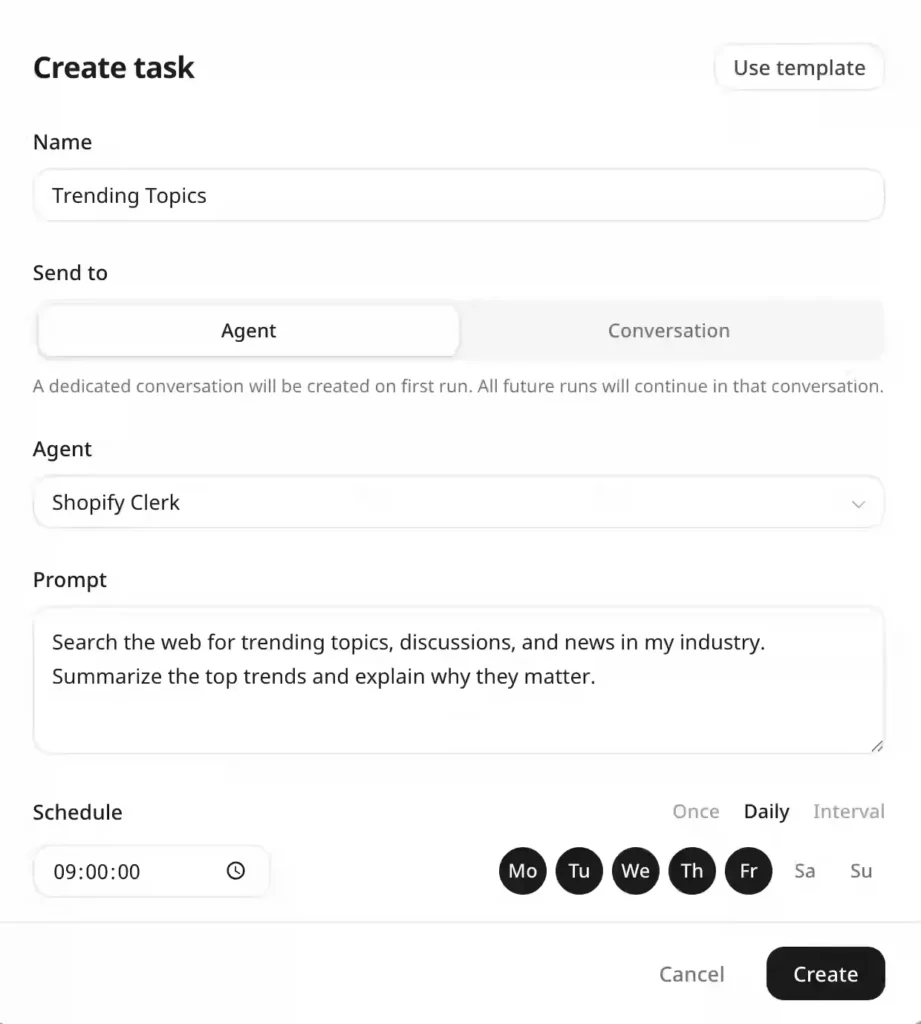 Create task

Use template

Name

Trending Topics

Send to

Agent

Conversation

A dedicated conversation will be created on first run. All future runs will continue in that conversation.

Agent

Shopify Clerk

Prompt

Search the web for trending topics, discussions, and news in my industry. Summarize the top trends and explain why they matter.

Schedule

Once Daily Interval

09:00:00

Mo Tu We Th Fr Sa Su

Cancel

Create